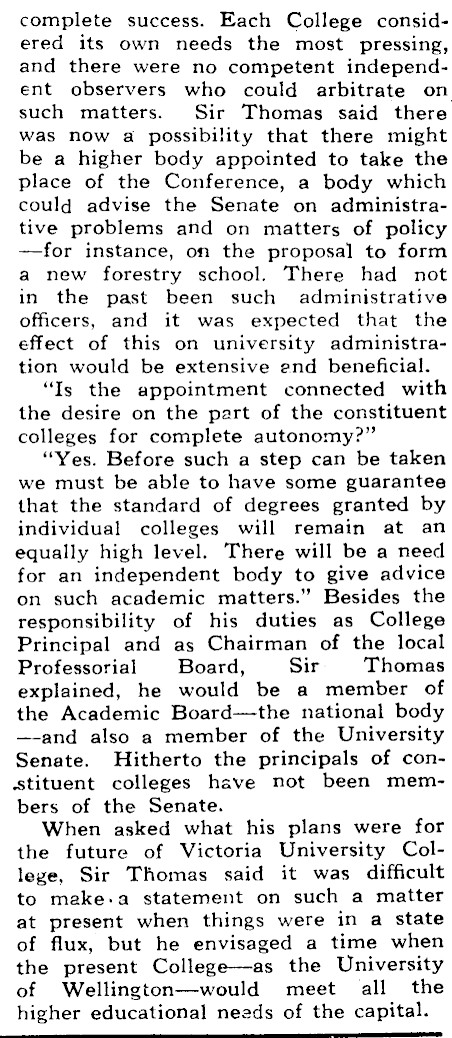 complete success. Each College considered its own needs the most pressing, and there were no competent independent observers who could arbitrate on such matters. Sir Thomas said there was now a possibility that there might be a higher body appointed to take the place of the Conference, a body which could advise the Senate on administrative problems and on matters of policy —for instance, on the proposal to form a new forestry school. There had not in the past been such administrative officers, and it was expected that the effect of this on university administration would be extensive and beneficial.

"Is the appointment connected with the desire on the part of the constituent colleges for complete autonomy?"

"Yes. Before such a step can be taken we must be able to have some guarantee that the standard of degrees granted by individual colleges will remain at an equally high level. There will be a need for an independent body to give advice on such academic matters." Besides the responsibility of his duties as College Principal and as Chairman of the local Professorial Board, Sir Thomas explained, he would be a member of the Academic Board—the national body —and also a member of the University Senate. Hitherto the principals of constituent colleges have not been members of the Senate.

When asked what his plans were for the future of Victoria University College, Sir Thomas said it was difficult to make a statement on such a matter at present when things were in a state of flux, but he envisaged a time when the present College—as the University of Wellington—would meet all the higher educational needs of the capital.